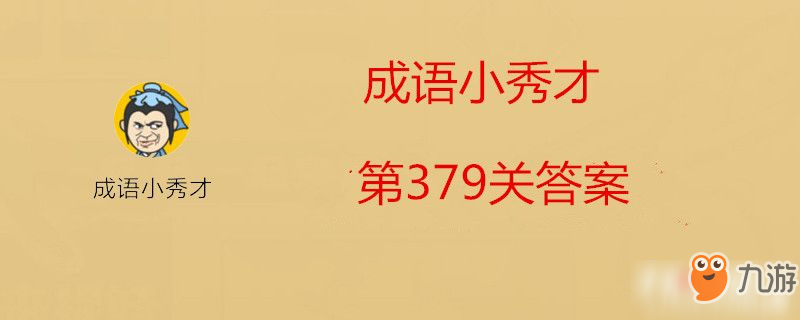 成语小秀才

成语小秀才

第379关答案

九游